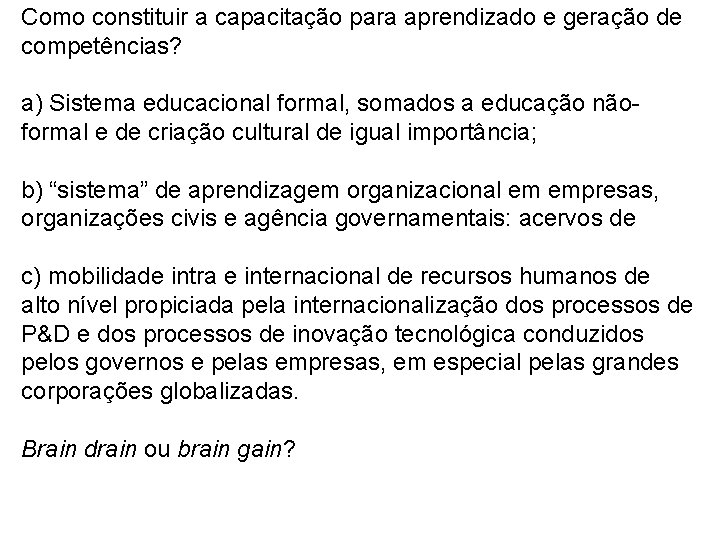 Como constituir a capacitação para aprendizado e geração de competências?

a) Sistema educacional formal, somados a educação não-formal e de criação cultural de igual importância;

b) “sistema” de aprendizagem organizacional em empresas, organizações civis e agência governamentais: acervos de

c) mobilidade intra e internacional de recursos humanos de alto nível propiciada pela internacionalização dos processos de P&D e dos processos de inovação tecnológica conduzidos pelos governos e pelas empresas, em especial pelas grandes corporações globalizadas.

Brain drain ou brain gain?